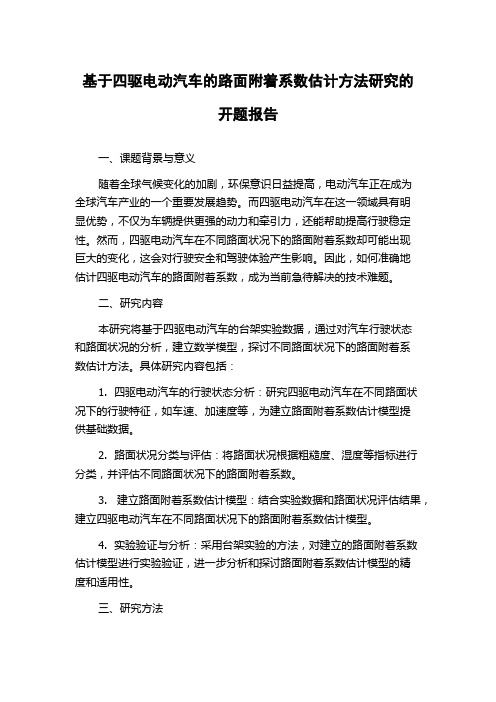 基于四驱电动汽车的路面附着系数估计方法研究的开题报告

一、课题背景与意义

随着全球气候变化的加剧，环保意识日益提高，电动汽车正在成为全球汽车产业的一个重要发展趋势。而四驱电动汽车在这一领域具有明显优势，不仅为车辆提供更强的动力和牵引力，还能帮助提高行驶稳定性。然而，四驱电动汽车在不同路面状况下的路面附着系数却可能出现巨大的变化，这会对行驶安全和驾驶体验产生影响。因此，如何准确地估计四驱电动汽车的路面附着系数，成为当前急待解决的技术难题。

二、研究内容

本研究将基于四驱电动汽车的台架实验数据，通过对汽车行驶状态和路面状况的分析，建立数学模型，探讨不同路面状况下的路面附着系数估计方法。具体研究内容包括：

1. 四驱电动汽车的行驶状态分析：研究四驱电动汽车在不同路面状况下的行驶特征，如车速、加速度等，为建立路面附着系数估计模型提供基础数据。

2. 路面状况分类与评估：将路面状况根据粗糙度、湿度等指标进行分类，并评估不同路面状况下的路面附着系数。

3. 建立路面附着系数估计模型：结合实验数据和路面状况评估结果，建立四驱电动汽车在不同路面状况下的路面附着系数估计模型。

4. 实验验证与分析：采用台架实验的方法，对建立的路面附着系数估计模型进行实验验证，进一步分析和探讨路面附着系数估计模型的精度和适用性。

三、研究方法